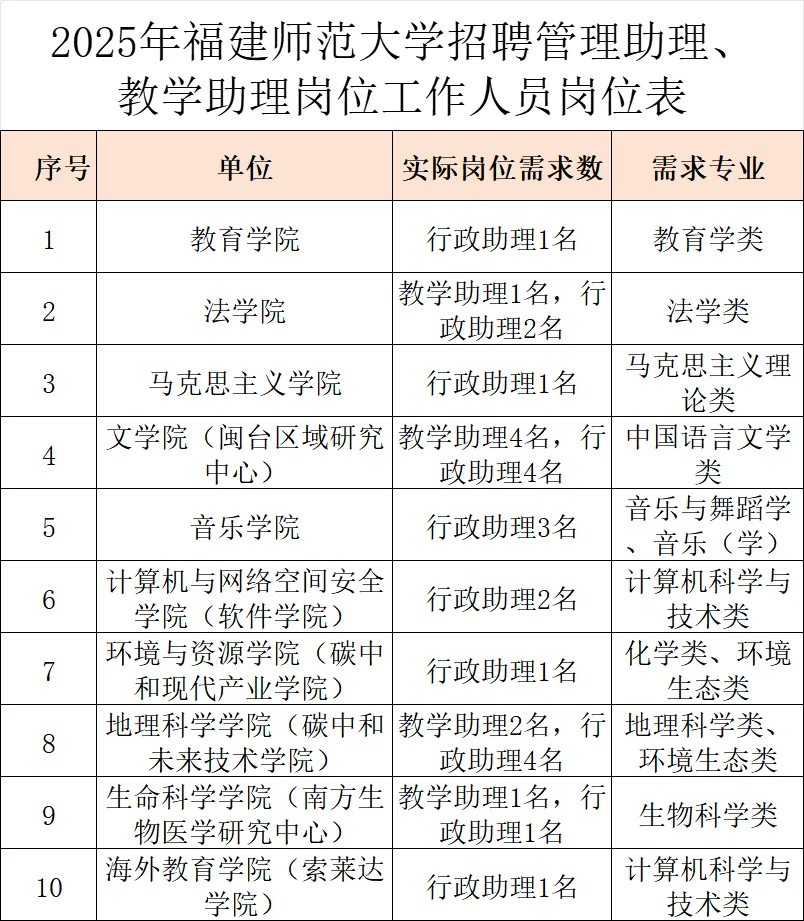 2025年福建师范大学招聘管理助理、教学助理岗位工作人员岗位表

| 序号 | 单位 | 实际岗位需求数 | 需求专业 |
|---|---|---|---|
| 1 | 教育学院 | 行政助理1名 | 教育学类 |
| 2 | 法学院 | 教学助理1名，行政助理2名 | 法学类 |
| 3 | 马克思主义学院 | 行政助理1名 | 马克思主义理论类 |
| 4 | 文学院（闽台区域研究中心） | 教学助理4名，行政助理4名 | 中国语言文学类 |
| 5 | 音乐学院 | 行政助理3名 | 音乐与舞蹈学、音乐（学） |
| 6 | 计算机与网络空间安全学院（软件学院） | 行政助理2名 | 计算机科学与技术类 |
| 7 | 环境与资源学院（碳中和现代产业学院） | 行政助理1名 | 化学类、环境生态类 |
| 8 | 地理科学学院（碳中和未来技术学院） | 教学助理2名，行政助理4名 | 地理科学类、环境生态类 |
| 9 | 生命科学学院（南方生物医学研究中心） | 教学助理1名，行政助理1名 | 生物科学类 |
| 10 | 海外教育学院（索莱达学院） | 行政助理1名 | 计算机科学与技术类 |